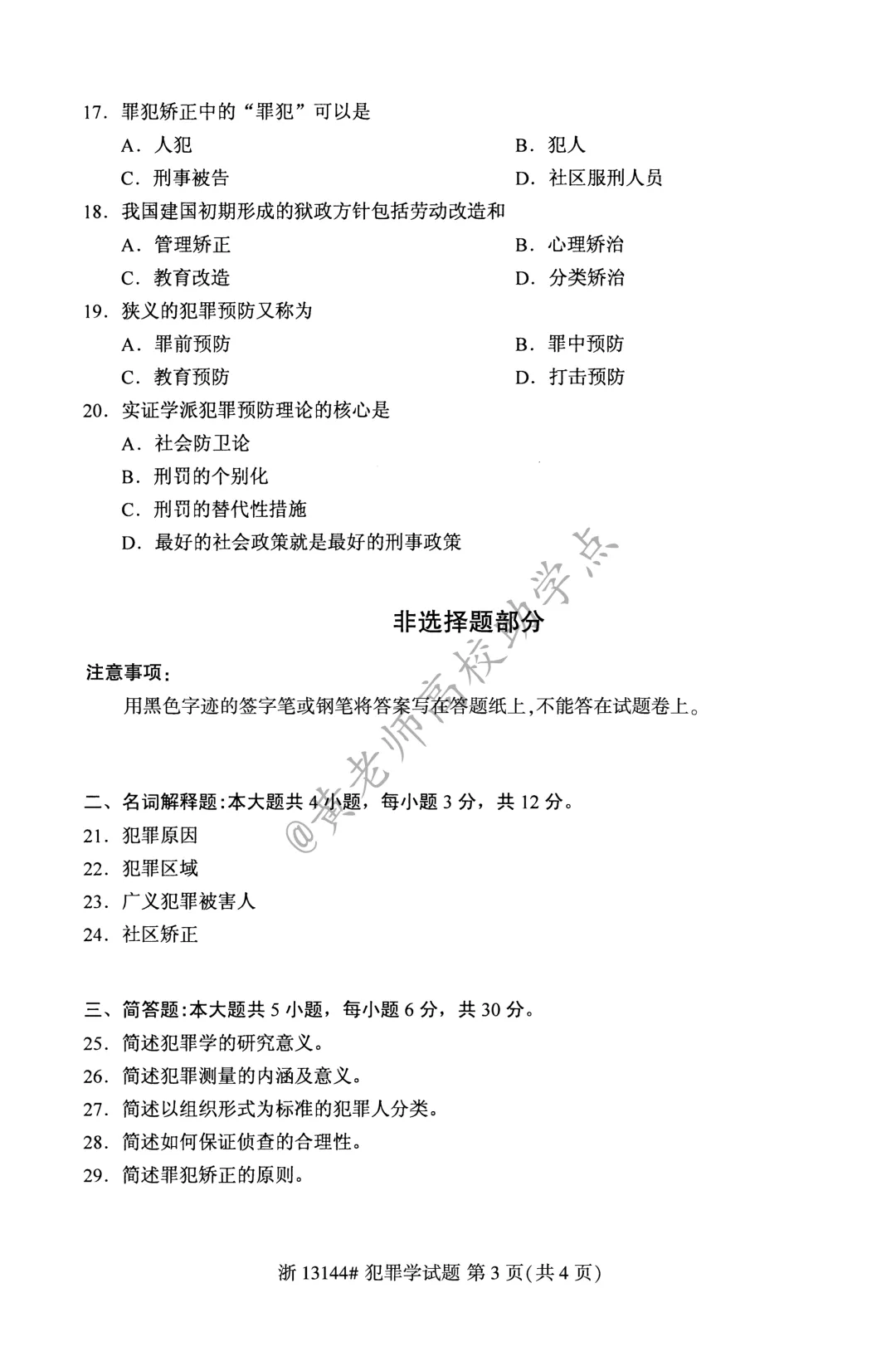 17.罪犯矫正中的“罪犯”可以是

A.人犯 B.犯人

C.刑事被告 D.社区服刑人员

18.我国建国初期形成的狱政方针包括劳动改造和

A.管理矫正 B.心理矫治

C.教育改造 D.分类矫治

19.狭义的犯罪预防又称为

A.罪前预防 B.罪中预防

C.教育预防 D.打击预防

20.实证学派犯罪预防理论的核心是

A.社会防卫论

B.刑罚的个别化

C.刑罚的替代性措施

D.最好的社会政策就是最好的刑事政策

非选择题部分

注意事项:

用黑色字迹的签字笔或钢笔将答案写在答题纸上,不能答在试题卷上。

二、名词解释题:本大题共4小题,每小题3分,共12分。

21.犯罪原因

22.犯罪区域

23.广义犯罪被害人

24.社区矫正

三、简答题:本大题共5小题,每小题6分,共30分。

25.简述犯罪学的研究意义。

26.简述犯罪测量的内涵及意义。

27.简述以组织形式为标准的犯罪人分类。

28.简述如何保证侦查的合理性。

29.简述罪犯矫正的原则。

浙13144#犯罪学试题 第3页(共4页)

@黄老师高校助学点